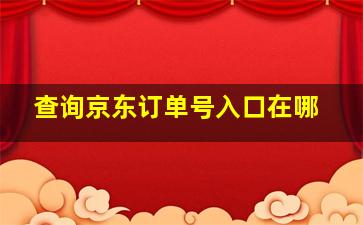 查询京东订单号入口在哪